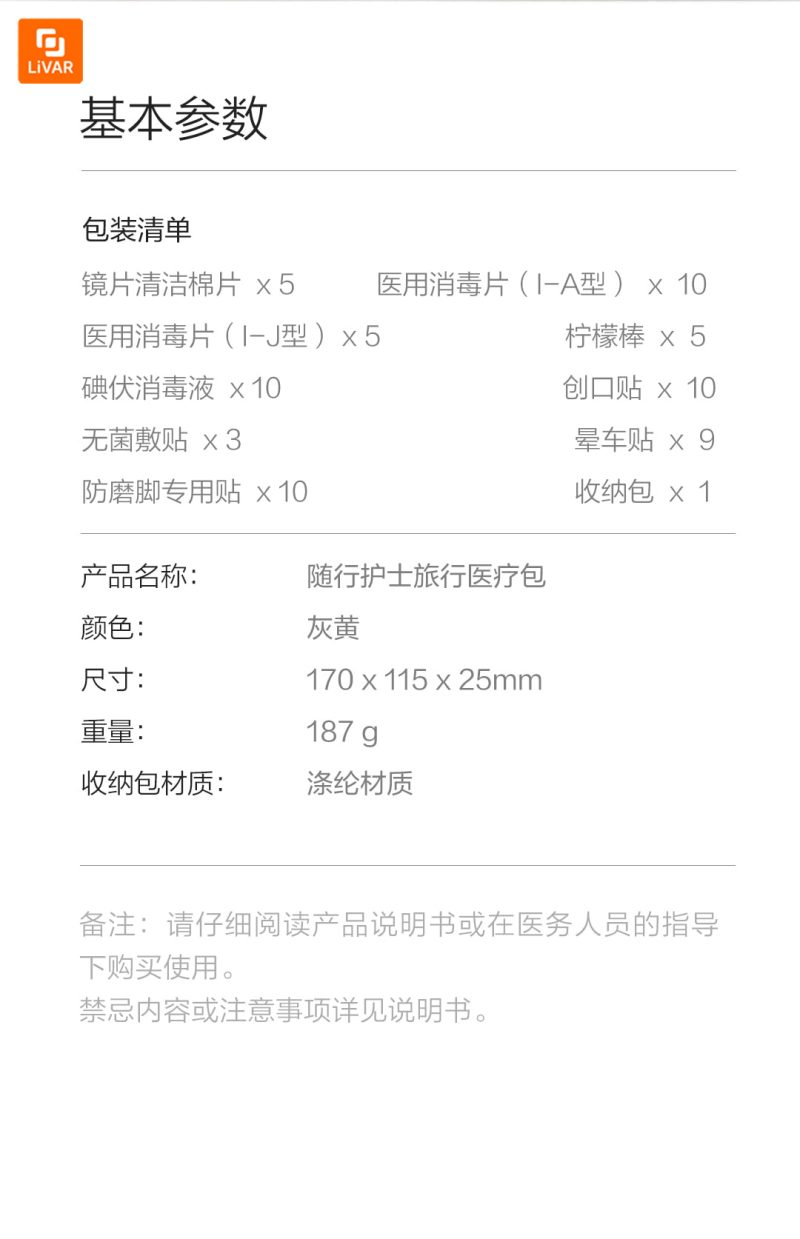 LiVAR

基本参数

包装清单

镜片清洁棉片 x 5 医用消毒片（I-A型） x 10

医用消毒片（I-J型）x 5 柠檬棒 x 5

碘伏消毒液 x 10 创口贴 x 10

无菌敷贴 x 3 晕车贴 x 9

防磨脚专用贴 x 10 收纳包 x 1

产品名称： 随行护士旅行医疗包
颜色： 灰黄
尺寸： 170 x 115 x 25mm
重量： 187 g
收纳包材质： 涤纶材质

备注：请仔细阅读产品说明书或在医务人员的指导下购买使用。
禁忌内容或注意事项详见说明书。